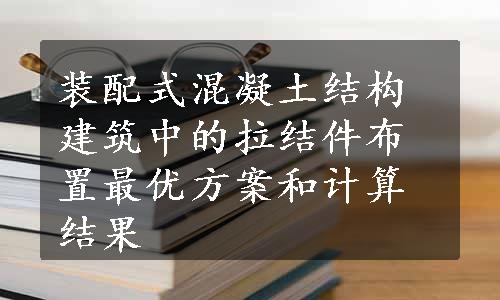 装配式混凝土结构建筑中的拉结件布置最优方案和计算结果